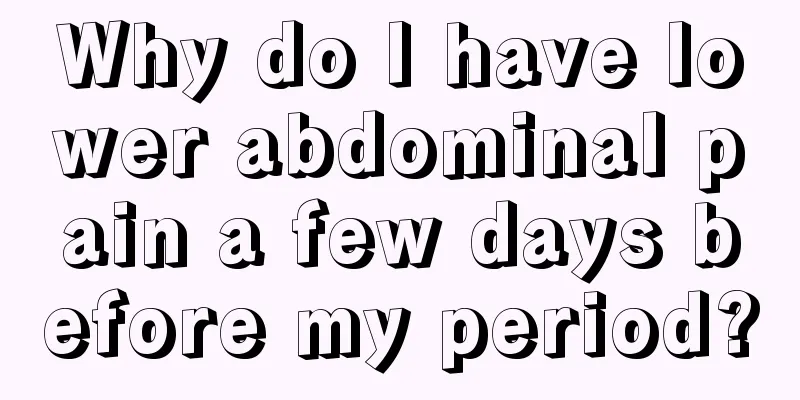 Why do I have lower abdominal pain a few days before my period?